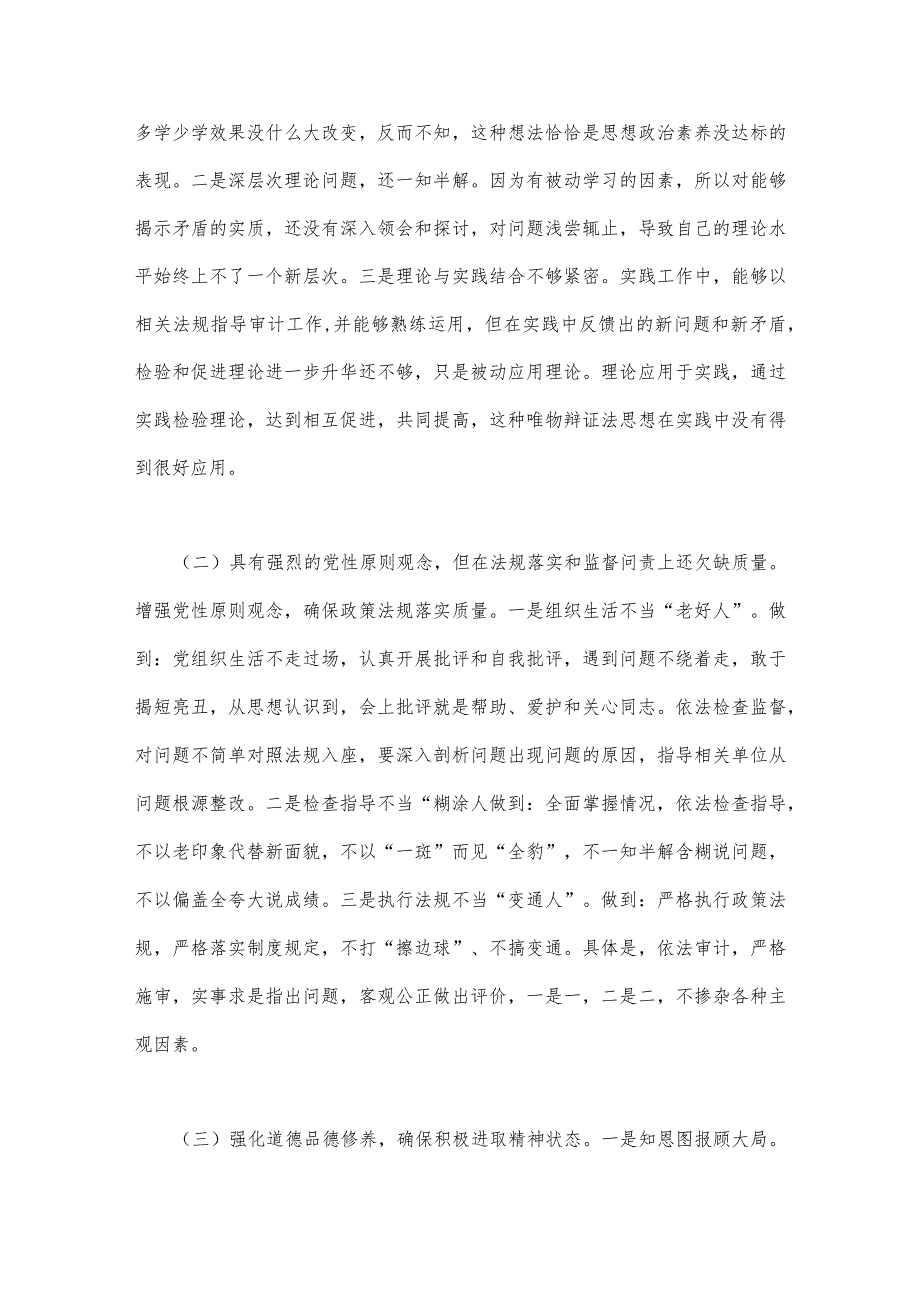 多学少学效果没什么大改变，反而不知，这种想法恰恰是思想政治素养没达标的表现。二是深层次理论问题，还一知半解。因为有被动学习的因素，所以对能够揭示矛盾的实质，还没有深入领会和探讨，对问题浅尝辄止，导致自己的理论水平始终上不了一个新层次。三是理论与实践结合不够紧密。实践工作中，能够以相关法规指导审计工作,并能够熟练运用，但在实践中反馈出的新问题和新矛盾，检验和促进理论进一步升华还不够，只是被动应用理论。理论应用于实践，通过实践检验理论，达到相互促进，共同提高，这种唯物辩证法思想在实践中没有得到很好应用。

（二）具有强烈的党性原则观念，但在法规落实和监督问责上还欠缺质量。增强党性原则观念，确保政策法规落实质量。一是组织生活不当“老好人”。做到：党组织生活不走过场，认真开展批评和自我批评，遇到问题不绕着走，敢于揭短亮丑，从思想认识到，会上批评就是帮助、爱护和关心同志。依法检查监督，对问题不简单对照法规入座，要深入剖析问题出现问题的原因，指导相关单位从问题根源整改。二是检查指导不当“糊涂人做到：全面掌握情况，依法检查指导，不以老印象代替新面貌，不以“一斑”而见“全豹”，不一知半解含糊说问题，不以偏盖全夸大说成绩。三是执行法规不当“变通人”。做到：严格执行政策法规，严格落实制度规定，不打“擦边球”、不搞变通。具体是，依法审计，严格施审，实事求是指出问题，客观公正做出评价，一是一，二是二，不掺杂各种主观因素。

（三）强化道德品德修养，确保积极进取精神状态。一是知恩图报顾大局。